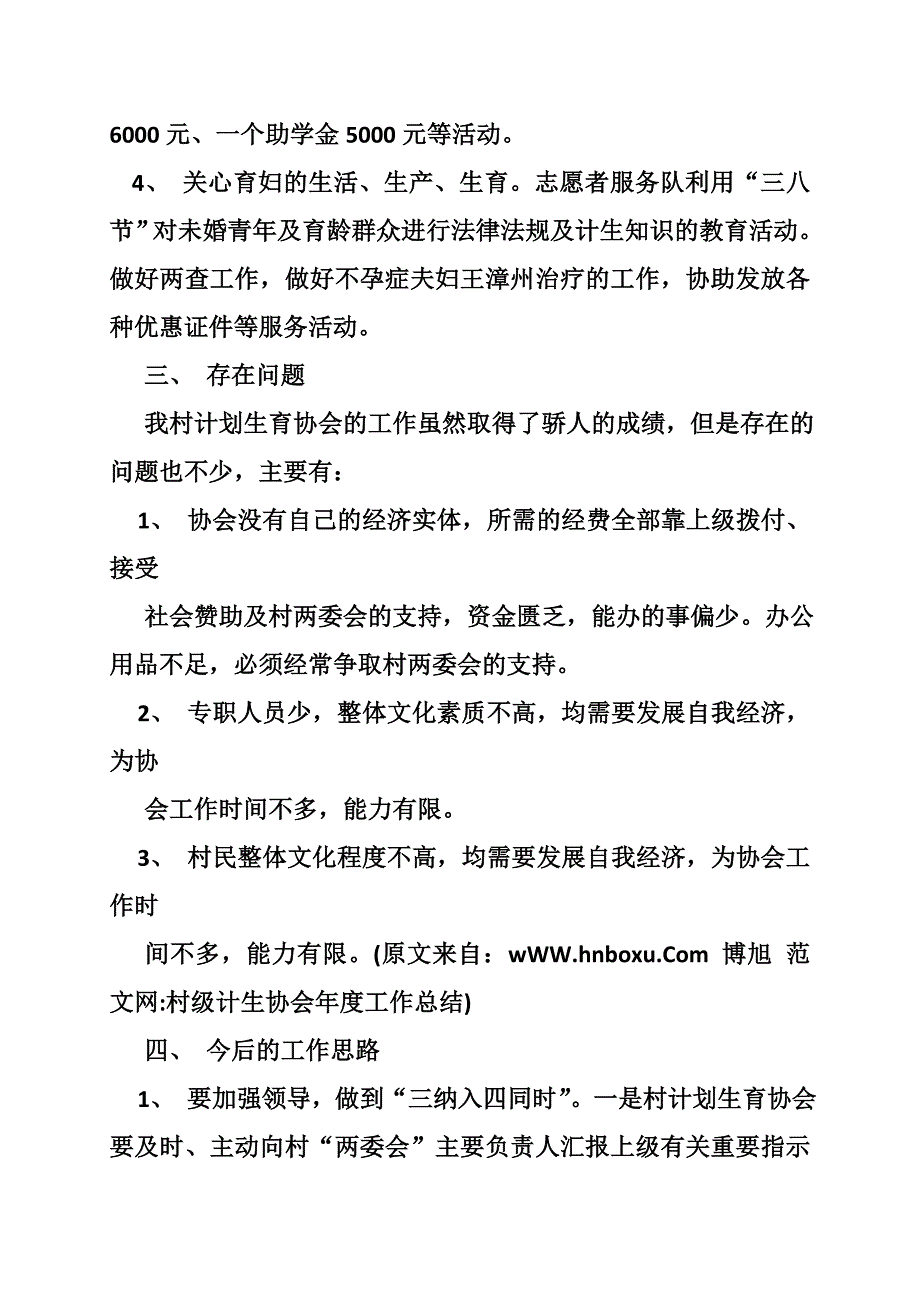 6000 元、一个助学金 5000 元等活动。

4、 关心育妇的生活、生产、生育。志愿者服务队利用“三八节”对未婚青年及育龄群众进行法律法规及计生知识的教育活动。做好两查工作，做好不孕症夫妇王漳州治疗的工作，协助发放各种优惠证件等服务活动。

三、 存在问题

我村计划生育协会的工作虽然取得了骄人的成绩，但是存在的问题也不少，主要有：

1、 协会没有自己的经济实体，所需的经费全部靠上级拨付、接受

社会赞助及村两委会的支持，资金匮乏，能办的事偏少。办公用品不足，必须经常争取村两委会的支持。

2、 专职人员少，整体文化素质不高，均需要发展自我经济，为协

会工作时间不多，能力有限。

3、 村民整体文化程度不高，均需要发展自我经济，为协会工作时

间不多，能力有限。(原文来自：wWW.hnboxu.Com 博旭 范文网:村级计生协会年度工作总结)

四、 今后的工作思路

1、 要加强领导，做到“三纳入四同时”。一是村计划生育协会要及时、主动向村“两委会”主要负责人汇报上级有关重要指示